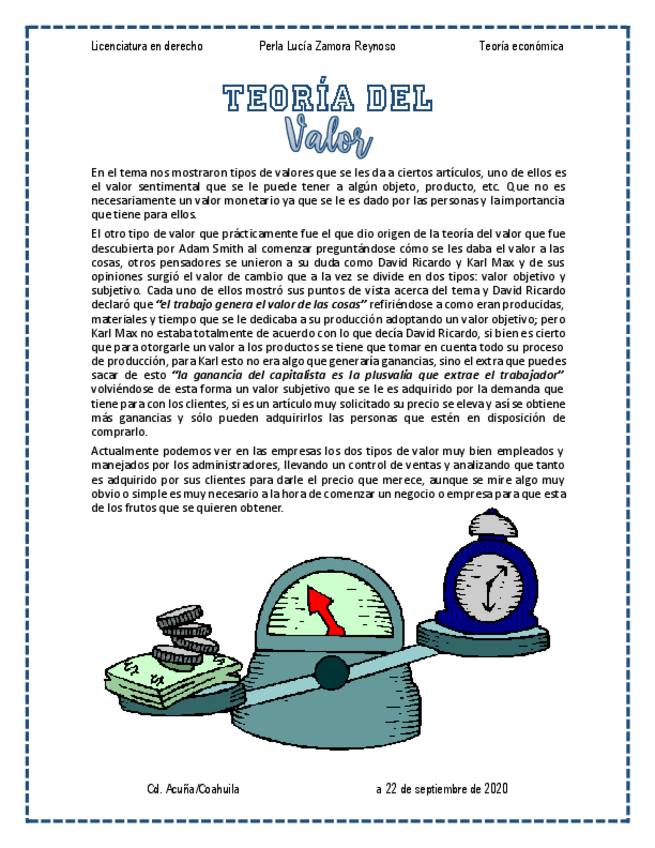 Licenciatura en derecho Perla Lucía Zamora Reynoso Teoría económica

TEORÍA DEL
Valor

En el tema nos mostraron tipos de valores que se les da a ciertos artículos, uno de ellos es el valor sentimental que se le puede tener a algún objeto, producto, etc. Que no es necesariamente un valor monetario ya que se le es dado por las personas y la importancia que tiene para ellos.

El otro tipo de valor que prácticamente fue el que dio origen de la teoría del valor que fue descubierta por Adam Smith al comenzar preguntándose cómo se les daba el valor a las cosas, otros pensadores se unieron a su duda como David Ricardo y Karl Max y de sus opiniones surgió el valor de cambio que a la vez se divide en dos tipos: valor objetivo y subjetivo. Cada uno de ellos mostró sus puntos de vista acerca del tema y David Ricardo declaró que "el trabajo genera el valor de las cosas" refiriéndose a como eran producidas, materiales y tiempo que se le dedicaba a su producción adoptando un valor objetivo; pero Karl Max no estaba totalmente de acuerdo con lo que decía David Ricardo, si bien es cierto que para otorgarle un valor a los productos se tiene que tomar en cuenta todo su proceso de producción, para Karl esto no era algo que generaría ganancias, sino el extra que puedes sacar de esto "la ganancia del capitalista es la plusvalía que extrae el trabajador" volviéndose de esta forma un valor subjetivo que se le es adquirido por la demanda que tiene para con los clientes, si es un artículo muy solicitado su precio se eleva y así se obtiene más ganancias y sólo pueden adquirirlos las personas que estén en disposición de comprarlo.

Actualmente podemos ver en las empresas los dos tipos de valor muy bien empleados y manejados por los administradores, llevando un control de ventas y analizando que tanto es adquirido por sus clientes para darle el precio que merece, aunque se mire algo muy obvio o simple es muy necesario a la hora de comenzar un negocio o empresa para que esta de los frutos que se quieren obtener.

Cd. Acuña/Coahuila a 22 de septiembre de 2020